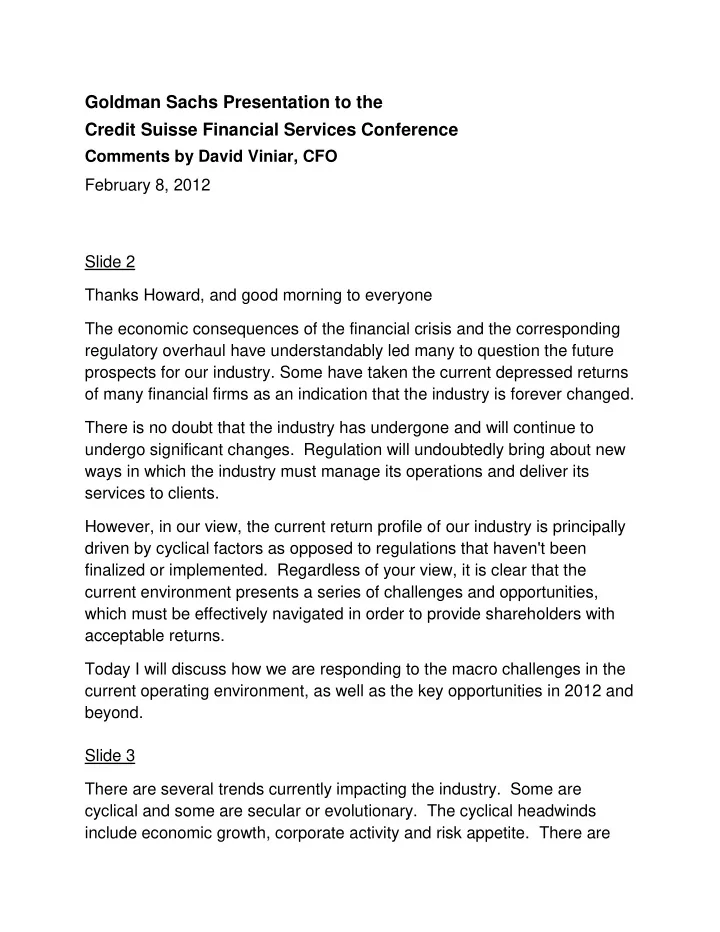 Goldman Sachs Presentation to the
Credit Suisse Financial Services Conference
Comments by David Viniar, CFO
February 8, 2012

Slide 2

Thanks Howard, and good morning to everyone

The economic consequences of the financial crisis and the corresponding regulatory overhaul have understandably led many to question the future prospects for our industry. Some have taken the current depressed returns of many financial firms as an indication that the industry is forever changed.

There is no doubt that the industry has undergone and will continue to undergo significant changes. Regulation will undoubtedly bring about new ways in which the industry must manage its operations and deliver its services to clients.

However, in our view, the current return profile of our industry is principally driven by cyclical factors as opposed to regulations that haven't been finalized or implemented. Regardless of your view, it is clear that the current environment presents a series of challenges and opportunities, which must be effectively navigated in order to provide shareholders with acceptable returns.

Today I will discuss how we are responding to the macro challenges in the current operating environment, as well as the key opportunities in 2012 and beyond.

Slide 3

There are several trends currently impacting the industry. Some are cyclical and some are secular or evolutionary. The cyclical headwinds include economic growth, corporate activity and risk appetite. There are